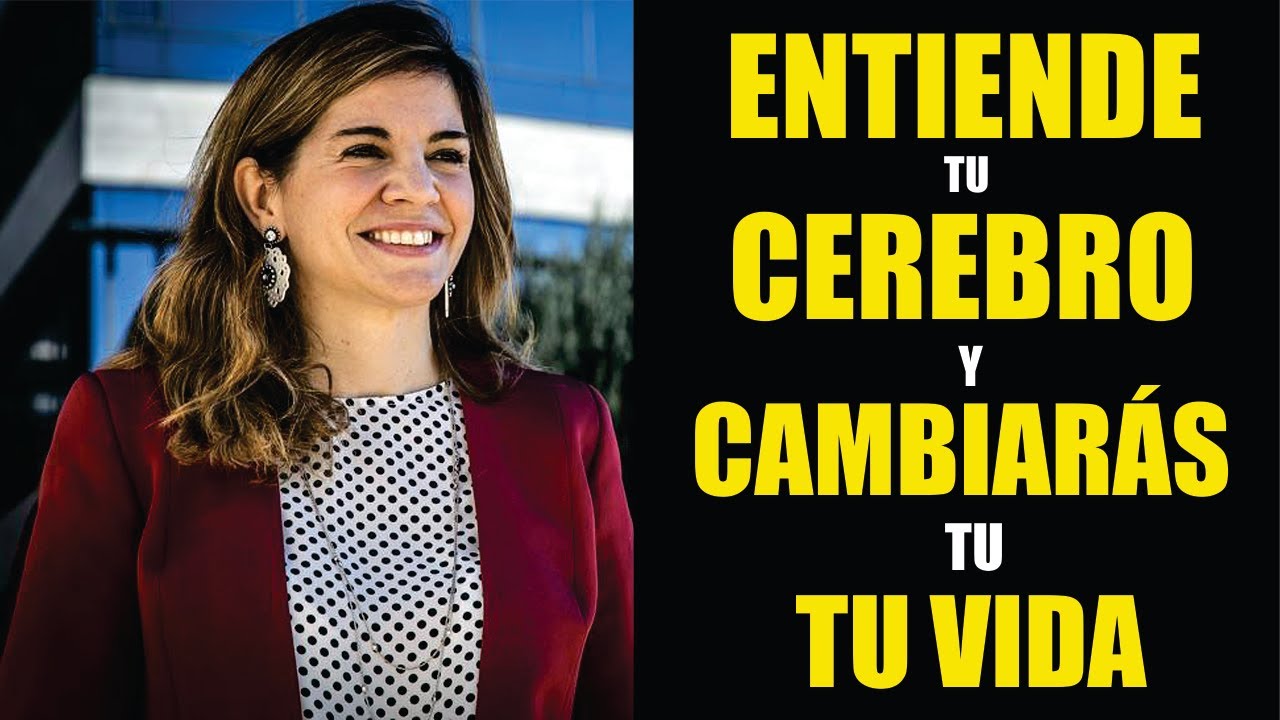 ENTIENDE
TU
CEREBRO
Y
CAMBIARÁS
TU
TU VIDA